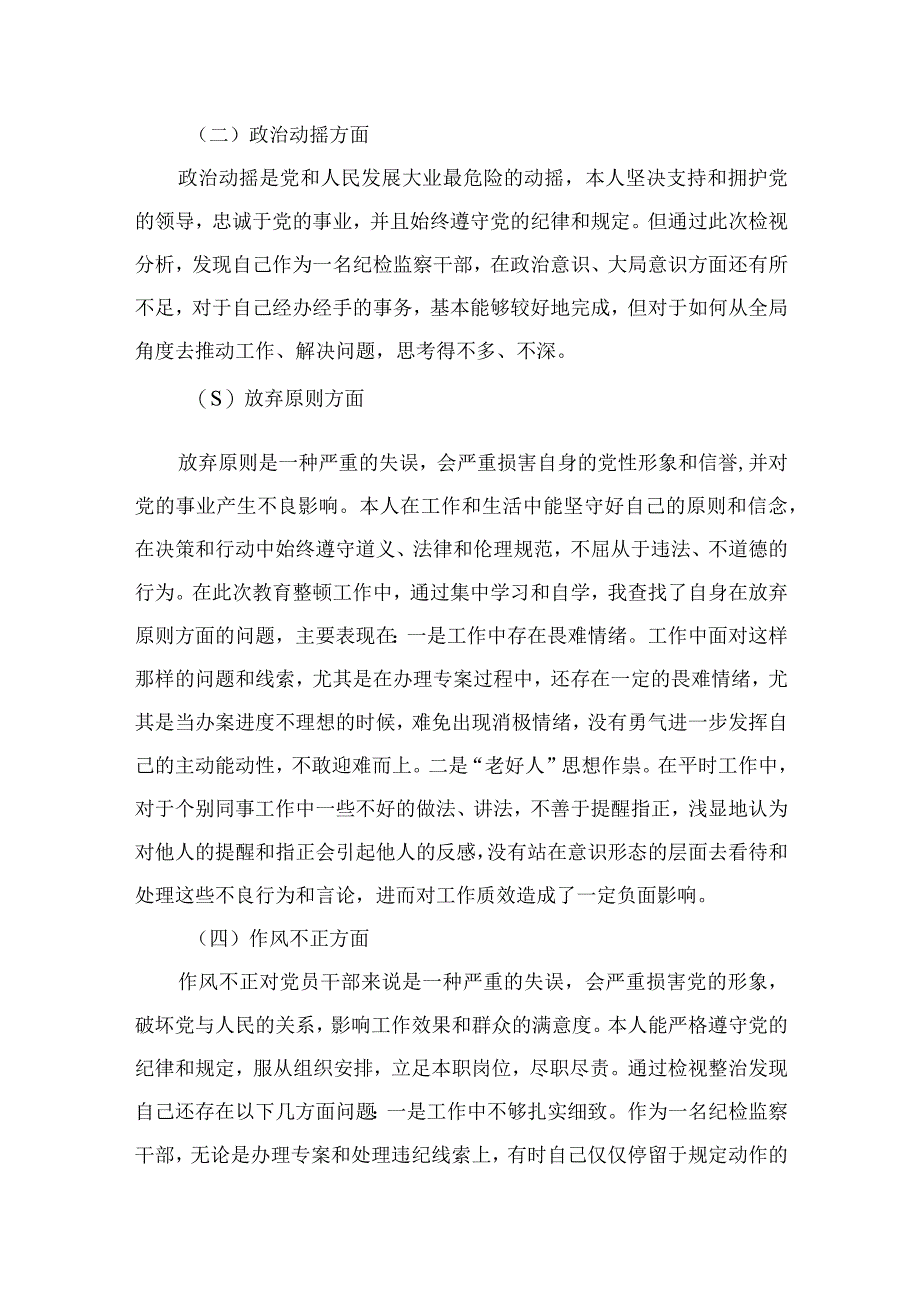 （二）政治动摇方面

政治动摇是党和人民发展大业最危险的动摇，本人坚决支持和拥护党的领导，忠诚于党的事业，并且始终遵守党的纪律和规定。但通过此次检视分析，发现自己作为一名纪检监察干部，在政治意识、大局意识方面还有所不足，对于自己经办经手的事务，基本能够较好地完成，但对于如何从全局角度去推动工作、解决问题，思考得不多、不深。

（S）放弃原则方面

放弃原则是一种严重的失误，会严重损害自身的党性形象和信誉，并对党的事业产生不良影响。本人在工作和生活中能坚守好自己的原则和信念，在决策和行动中始终遵守道义、法律和伦理规范，不屈从于违法、不道德的行为。在此次教育整顿工作中，通过集中学习和自学，我查找了自身在放弃原则方面的问题，主要表现在：一是工作中存在畏难情绪。工作中面对这样那样的问题和线索，尤其是在办理专案过程中，还存在一定的畏难情绪，尤其是当办案进度不理想的时候，难免出现消极情绪，没有勇气进一步发挥自己的主动能动性，不敢迎难而上。二是“老好人”思想作祟。在平时工作中，对于个别同事工作中一些不好的做法、讲法，不善于提醒指正，浅显地认为对他人的提醒和指正会引起他人的反感，没有站在意识形态的层面去看待和处理这些不良行为和言论，进而对工作质效造成了一定负面影响。

（四）作风不正方面

作风不正对党员干部来说是一种严重的失误，会严重损害党的形象，破坏党与人民的关系，影响工作效果和群众的满意度。本人能严格遵守党的纪律和规定，服从组织安排，立足本职岗位，尽职尽责。通过检视整治发现自己还存在以下几方面问题 一是工作中不够扎实细致。作为一名纪检监察干部，无论是办理专案和处理违纪线索上，有时自己仅仅停留于规定动作的